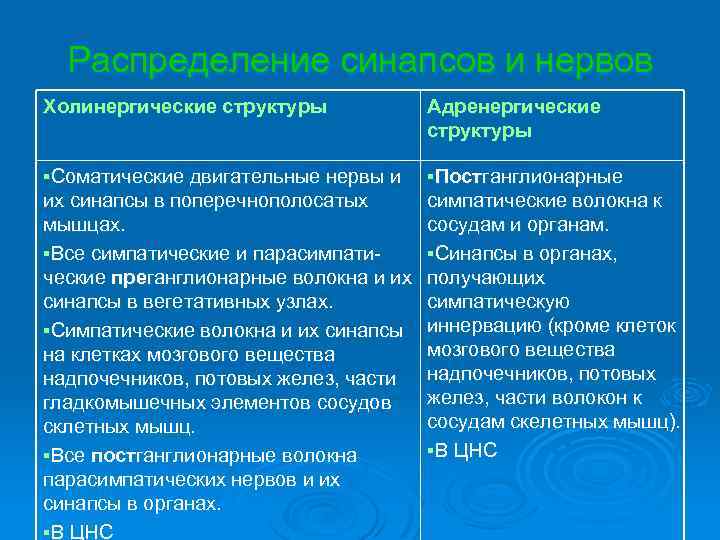 Распределение синапсов и нервов

| Холинергические структуры | Адренергические структуры |
|---|---|
| ▪Соматические двигательные нервы и их синапсы в поперечнополосатых мышцах. ▪Все симпатические и парасимпатические преганглионарные волокна и их синапсы в вегетативных узлах. ▪Симпатические волокна и их синапсы на клетках мозгового вещества надпочечников, потовых желез, части гладкомышечных элементов сосудов склетных мышц. ▪Все постганглионарные волокна парасимпатических нервов и их синапсы в органах. ▪В ЦНС | ▪Постганглионарные симпатические волокна к сосудам и органам. ▪Синапсы в органах, получающих симпатическую иннервацию (кроме клеток мозгового вещества надпочечников, потовых желез, части волокон к сосудам скелетных мышц). ▪В ЦНС |